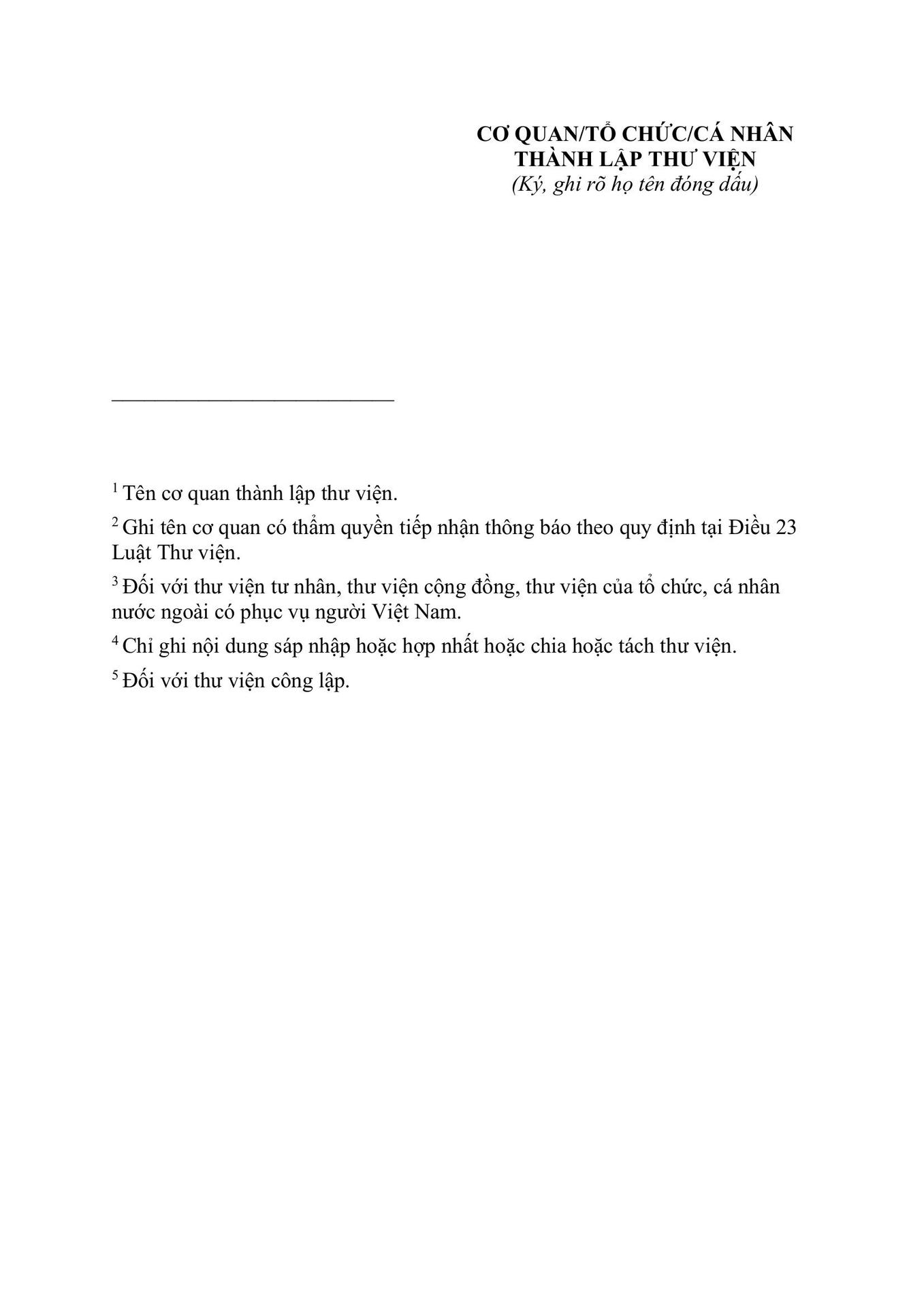 CƠ QUAN/TỔ CHỨC/CÁ NHÂN
THÀNH LẬP THƯ VIỆN
(Ký, ghi rõ họ tên đóng dấu)

$^1$ Tên cơ quan thành lập thư viện.

$^2$ Ghi tên cơ quan có thẩm quyền tiếp nhận thông báo theo quy định tại Điều 23 Luật Thư viện.

$^3$ Đối với thư viện tư nhân, thư viện cộng đồng, thư viện của tổ chức, cá nhân nước ngoài có phục vụ người Việt Nam.

$^4$ Chỉ ghi nội dung sáp nhập hoặc hợp nhất hoặc chia hoặc tách thư viện.

$^5$ Đối với thư viện công lập.